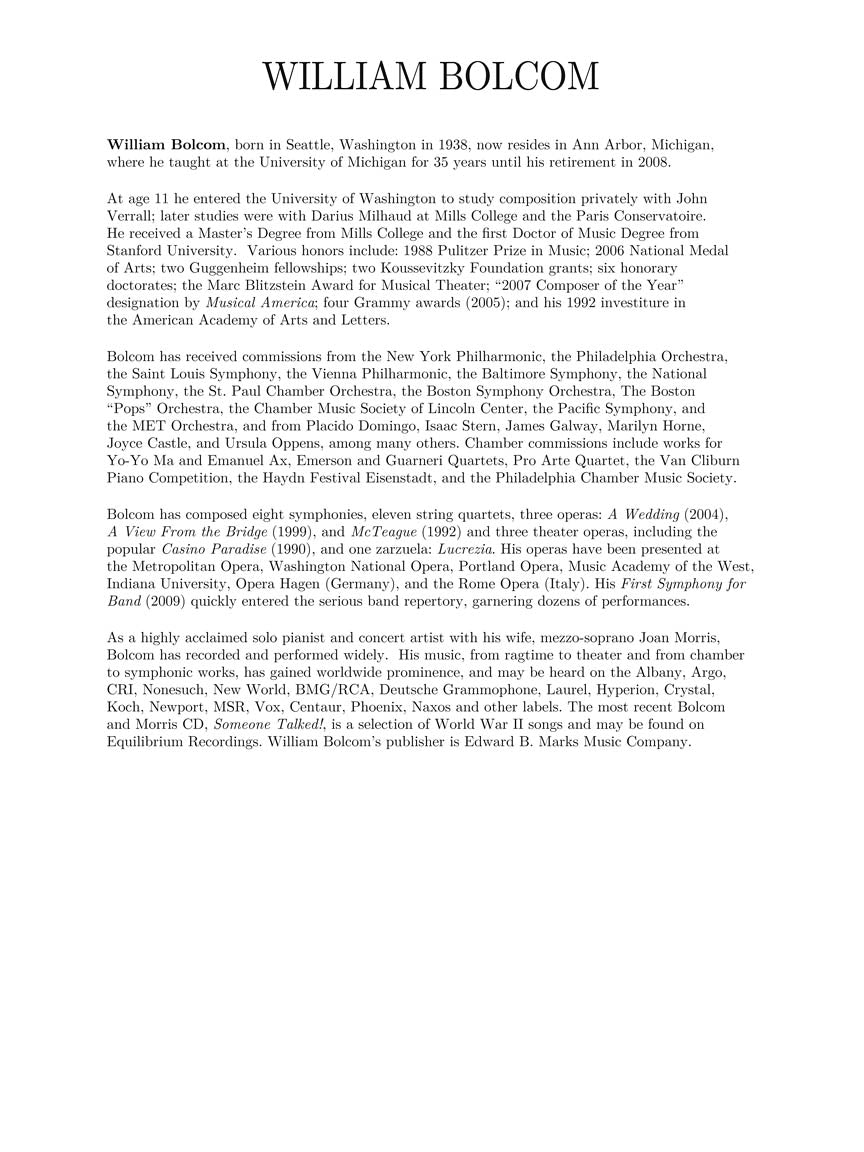 WILLIAM BOLCOM

William Bolcom, born in Seattle, Washington in 1938, now resides in Ann Arbor, Michigan, where he taught at the University of Michigan for 35 years until his retirement in 2008.

At age 11 he entered the University of Washington to study composition privately with John Verrall; later studies were with Darius Milhaud at Mills College and the Paris Conservatoire. He received a Master's Degree from Mills College and the first Doctor of Music Degree from Stanford University. Various honors include: 1988 Pulitzer Prize in Music; 2006 National Medal of Arts; two Guggenheim fellowships; two Koussevitzky Foundation grants; six honorary doctorates; the Marc Blitzstein Award for Musical Theater; "2007 Composer of the Year" designation by Musical America; four Grammy awards (2005); and his 1992 investiture in the American Academy of Arts and Letters.

Bolcom has received commissions from the New York Philharmonic, the Philadelphia Orchestra, the Saint Louis Symphony, the Vienna Philharmonic, the Baltimore Symphony, the National Symphony, the St. Paul Chamber Orchestra, the Boston Symphony Orchestra, The Boston "Pops" Orchestra, the Chamber Music Society of Lincoln Center, the Pacific Symphony, and the MET Orchestra, and from Placido Domingo, Isaac Stern, James Galway, Marilyn Horne, Joyce Castle, and Ursula Oppens, among many others. Chamber commissions include works for Yo-Yo Ma and Emanuel Ax, Emerson and Guarneri Quartets, Pro Arte Quartet, the Van Cliburn Piano Competition, the Haydn Festival Eisenstadt, and the Philadelphia Chamber Music Society.

Bolcom has composed eight symphonies, eleven string quartets, three operas: A Wedding (2004), A View From the Bridge (1999), and McTeague (1992) and three theater operas, including the popular Casino Paradise (1990), and one zarzuela: Lucrezia. His operas have been presented at the Metropolitan Opera, Washington National Opera, Portland Opera, Music Academy of the West, Indiana University, Opera Hagen (Germany), and the Rome Opera (Italy). His First Symphony for Band (2009) quickly entered the serious band repertory, garnering dozens of performances.

As a highly acclaimed solo pianist and concert artist with his wife, mezzo-soprano Joan Morris, Bolcom has recorded and performed widely. His music, from ragtime to theater and from chamber to symphonic works, has gained worldwide prominence, and may be heard on the Albany, Argo, CRI, Nonesuch, New World, BMG/RCA, Deutsche Grammophone, Laurel, Hyperion, Crystal, Koch, Newport, MSR, Vox, Centaur, Phoenix, Naxos and other labels. The most recent Bolcom and Morris CD, Someone Talked!, is a selection of World War II songs and may be found on Equilibrium Recordings. William Bolcom's publisher is Edward B. Marks Music Company.